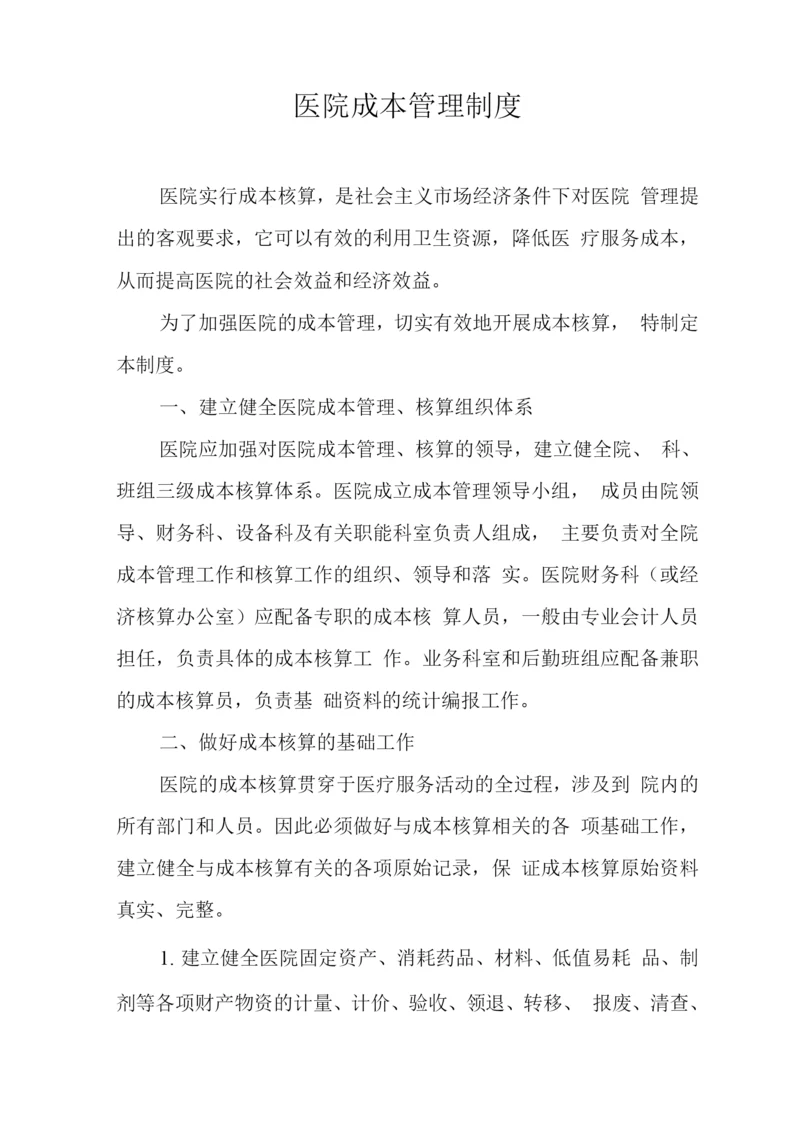 医院成本管理制度

医院实行成本核算，是社会主义市场经济条件下对医院 管理提出的客观要求，它可以有效的利用卫生资源，降低医 疗服务成本，从而提高医院的社会效益和经济效益。

为了加强医院的成本管理，切实有效地开展成本核算， 特制定本制度。

一、建立健全医院成本管理、核算组织体系

医院应加强对医院成本管理、核算的领导，建立健全院、 科、班组三级成本核算体系。医院成立成本管理领导小组， 成员由院领导、财务科、设备科及有关职能科室负责人组成， 主要负责对全院成本管理工作和核算工作的组织、领导和落 实。医院财务科（或经济核算办公室）应配备专职的成本核 算人员，一般由专业会计人员担任，负责具体的成本核算工 作。业务科室和后勤班组应配备兼职的成本核算员，负责基 础资料的统计编报工作。

二、做好成本核算的基础工作

医院的成本核算贯穿于医疗服务活动的全过程，涉及到 院内的所有部门和人员。因此必须做好与成本核算相关的各 项基础工作，建立健全与成本核算有关的各项原始记录，保 证成本核算原始资料真实、完整。

1. 建立健全医院固定资产、消耗药品、材料、低值易耗 品、制剂等各项财产物资的计量、计价、验收、领退、转移、 报废、清查、